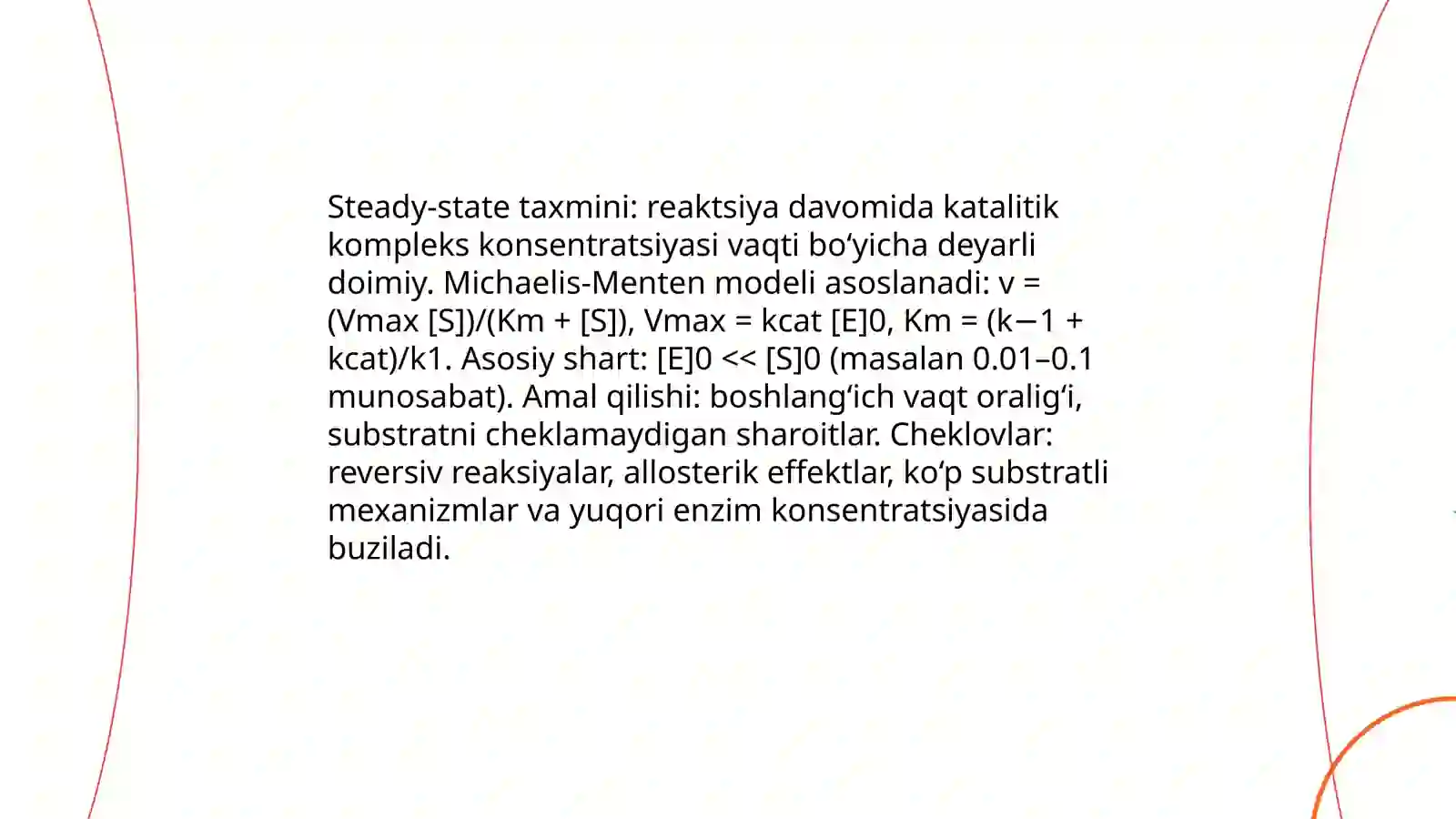 Steady-state taxmini: reaktsiya davomida katalitik kompleks konsentratsiyasi vaqti bo‘yicha deyarli doimiy. Michaelis-Menten modeli asoslanadi: v = (Vmax [S])/(Km + [S]), Vmax = kcat [E]0, Km = (k−1 + kcat)/k1. Asosiy shart: [E]0 << [S]0 (masalan 0.01–0.1 munosabat). Amal qilishi: boshlang‘ich vaqt oralig‘i, substratni cheklamaydigan sharoitlar. Cheklovlar: reversiv reaksiyalar, allosterik effektlar, ko‘p substratli mexanizmlar va yuqori enzim konsentratsiyasida buziladi.